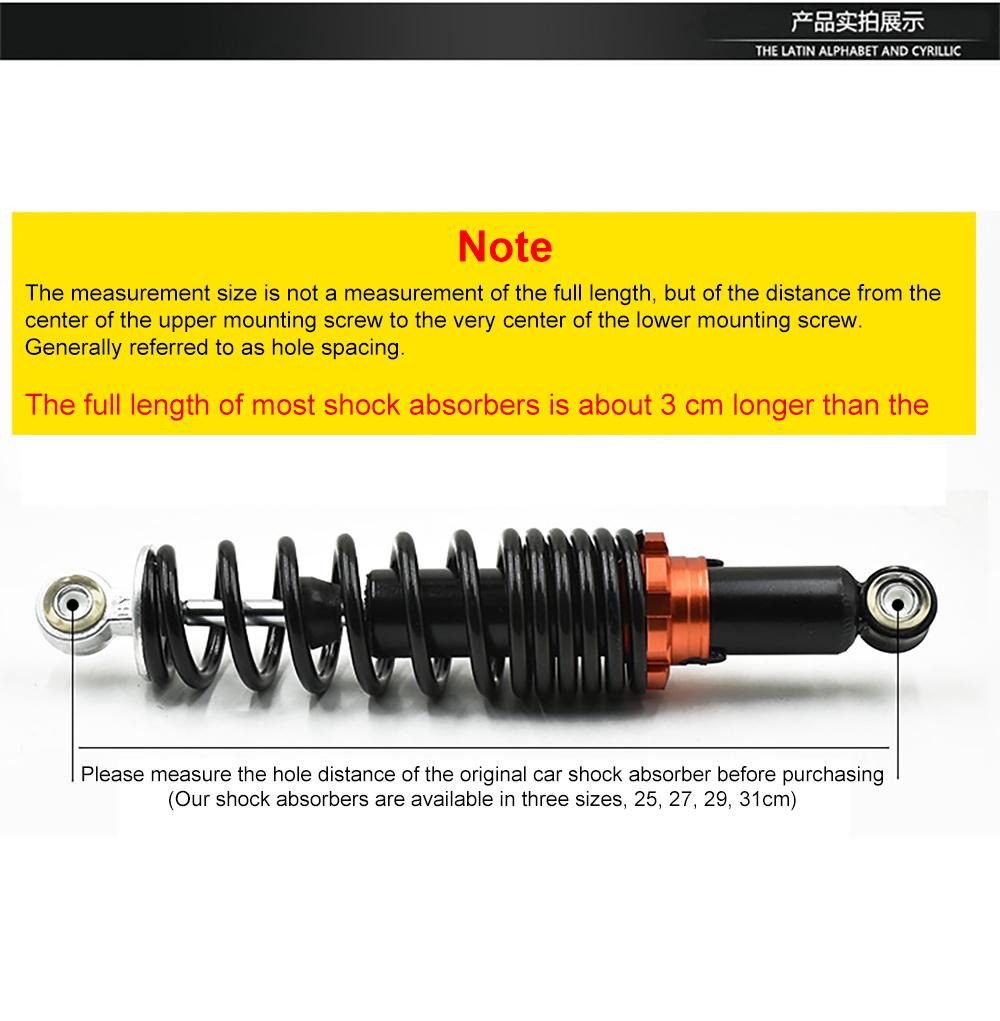 产品实拍展示
THE LATIN ALPHABET AND CYRILLIC

Note
The measurement size is not a measurement of the full length, but of the distance from the center of the upper mounting screw to the very center of the lower mounting screw. Generally referred to as hole spacing.

The full length of most shock absorbers is about 3 cm longer than the

Please measure the hole distance of the original car shock absorber before purchasing
(Our shock absorbers are available in three sizes, 25, 27, 29, 31cm)